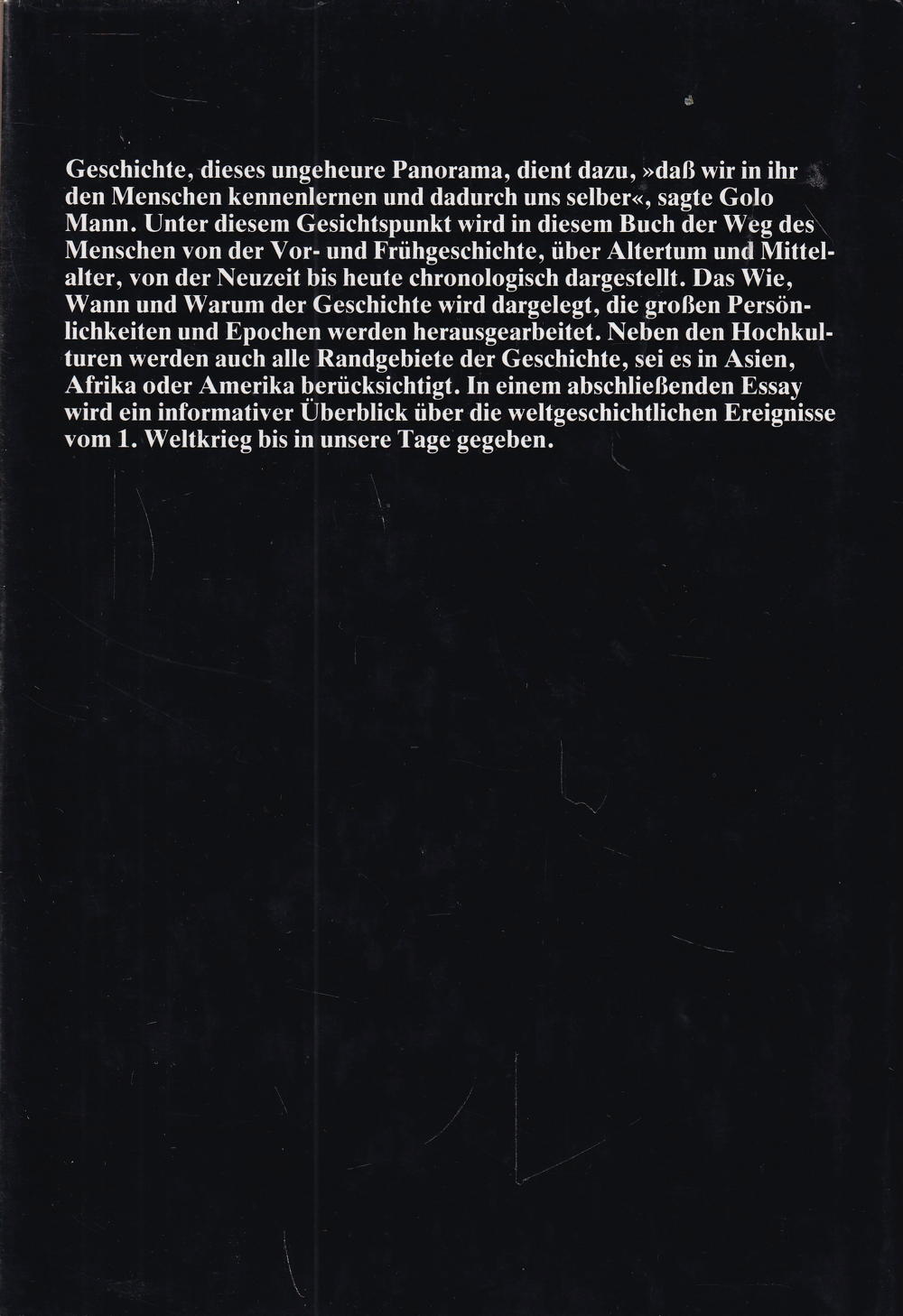 Geschichte, dieses ungeheure Panorama, dient dazu, »daß wir in ihr den Menschen kennenlernen und dadurch uns selber«, sagte Golo Mann. Unter diesem Gesichtspunkt wird in diesem Buch der Weg des Menschen von der Vor- und Frühgeschichte, über Altertum und Mittelalter, von der Neuzeit bis heute chronologisch dargestellt. Das Wie, Wann und Warum der Geschichte wird dargelegt, die großen Persönlichkeiten und Epochen werden herausgearbeitet. Neben den Hochkulturen werden auch alle Randgebiete der Geschichte, sei es in Asien, Afrika oder Amerika berücksichtigt. In einem abschließenden Essay wird ein informativer Überblick über die weltgeschichtlichen Ereignisse vom 1. Weltkrieg bis in unsere Tage gegeben.